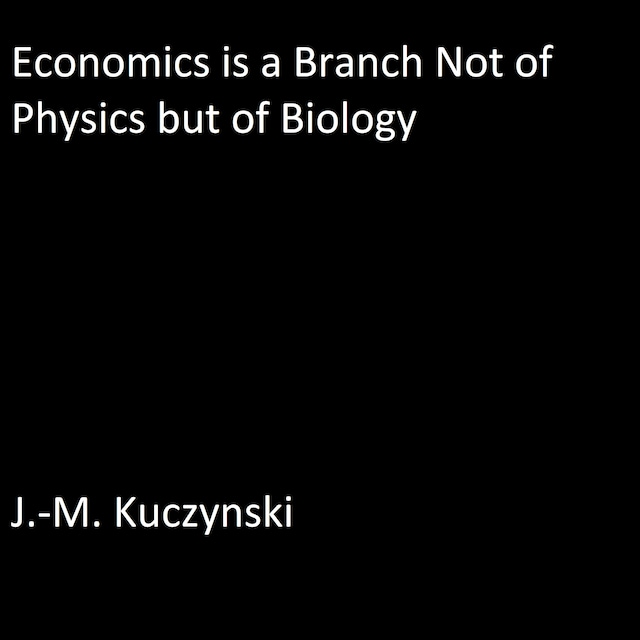 Economics is a Branch Not of Physics but of Biology

J.-M. Kuczynski